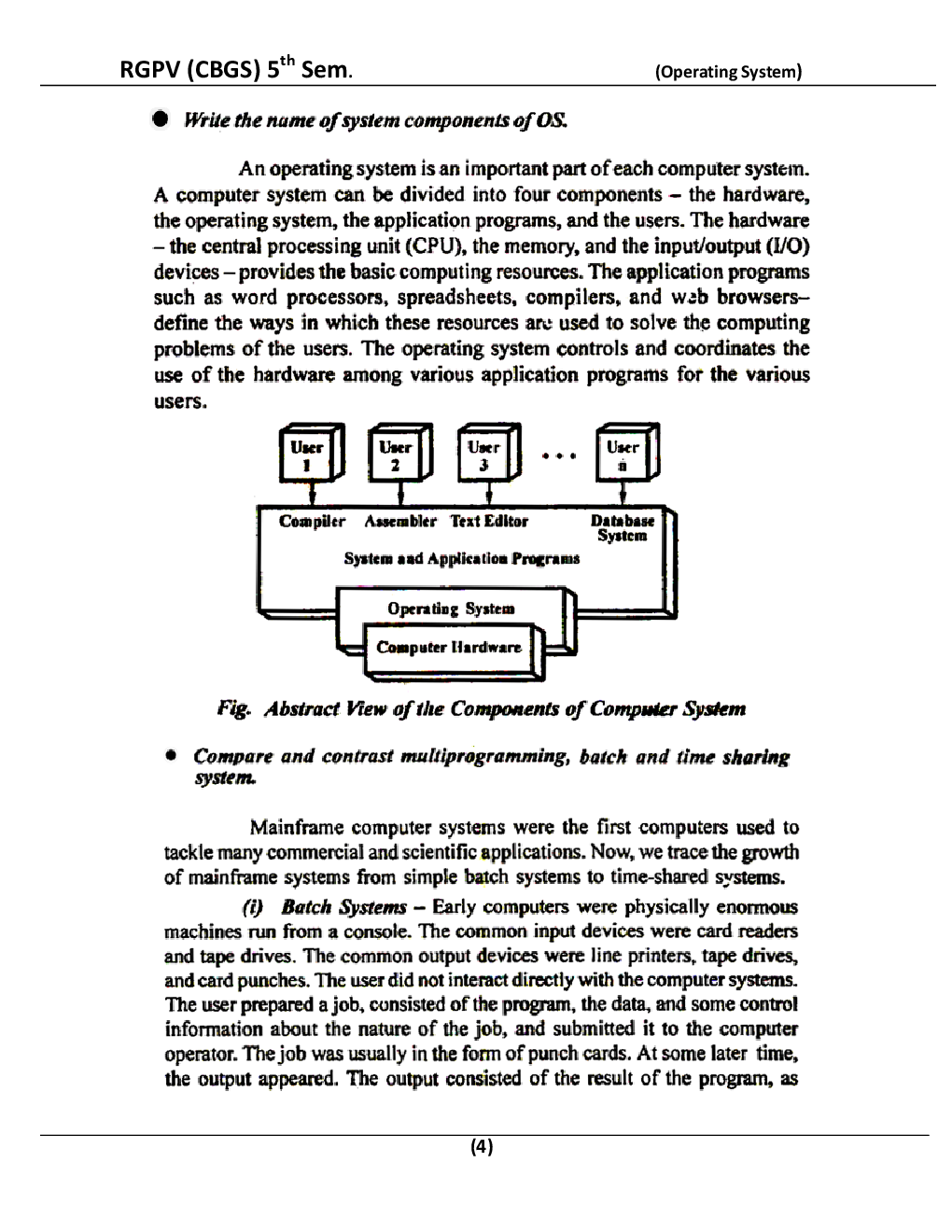 RGPV (CBGS) 5$^{th}$ Sem. (Operating System)

● Write the name of system components of OS.

An operating system is an important part of each computer system. A computer system can be divided into four components – the hardware, the operating system, the application programs, and the users. The hardware – the central processing unit (CPU), the memory, and the input/output (I/O) devices – provides the basic computing resources. The application programs such as word processors, spreadsheets, compilers, and web browsers– define the ways in which these resources are used to solve the computing problems of the users. The operating system controls and coordinates the use of the hardware among various application programs for the various users.

User 1
User 2
User 3
...
User n

Compiler Assembler Text Editor Database System
System and Application Programs
Operating System
Computer Hardware

Fig. Abstract View of the Components of Computer System

● Compare and contrast multiprogramming, batch and time sharing system.

Mainframe computer systems were the first computers used to tackle many commercial and scientific applications. Now, we trace the growth of mainframe systems from simple batch systems to time-shared systems.

(i) Batch Systems – Early computers were physically enormous machines run from a console. The common input devices were card readers and tape drives. The common output devices were line printers, tape drives, and card punches. The user did not interact directly with the computer systems. The user prepared a job, consisted of the program, the data, and some control information about the nature of the job, and submitted it to the computer operator. The job was usually in the form of punch cards. At some later time, the output appeared. The output consisted of the result of the program, as

(4)